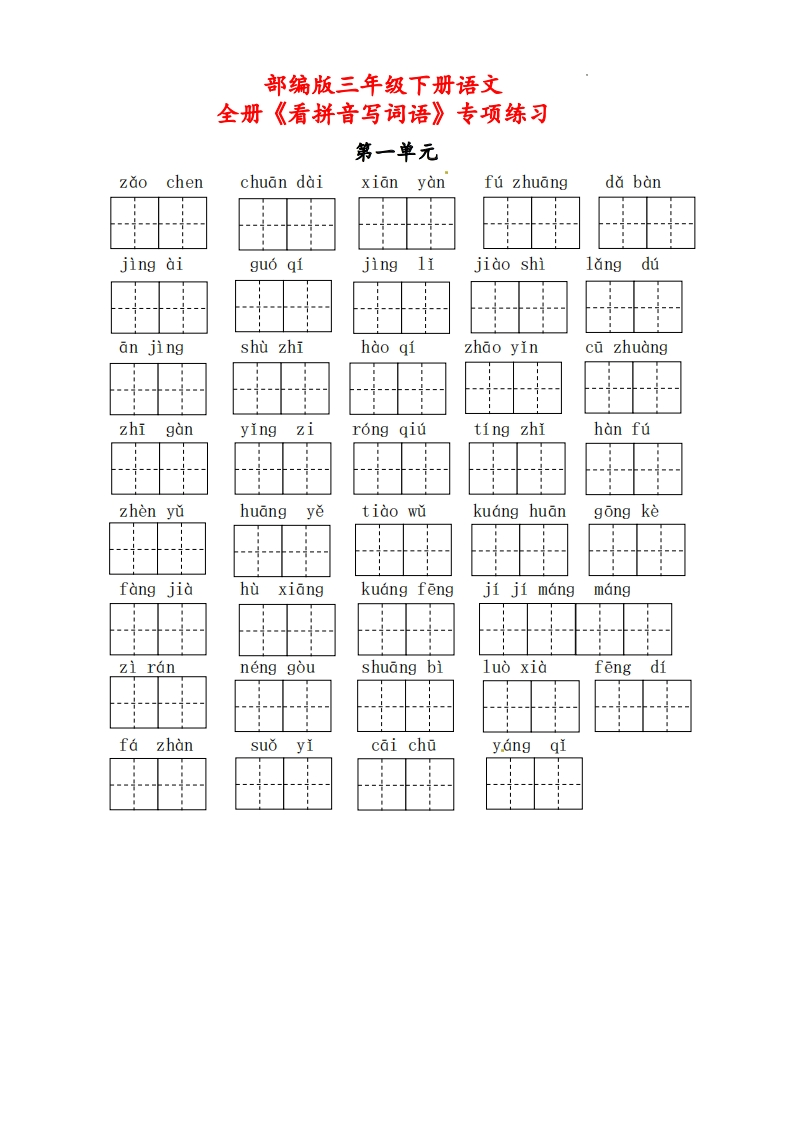 部编版三年级下册语文
全册《看拼音写词语》专项练习

第一单元

zǎo chen　chuān dài　xiān yàn　fú zhuāng　dǎ bàn

jìng ài　guó qí　jìng lǐ　jiào shì　lǎng dú

ān jìng　shù zhī　hào qí　zhāo yǐn　cū zhuàng

zhī gàn　yǐng zi　róng qiú　tíng zhǐ　hàn fú

zhèn yǔ　huāng yě　tiào wǔ　kuáng huān　gōng kè

fàng jià　hù xiāng　kuáng fēng　jí jí máng máng

zì rán　néng gòu　shuāng bì　luò xià　fēng dí

fá zhàn　suǒ yǐ　cāi chū　yáng qǐ